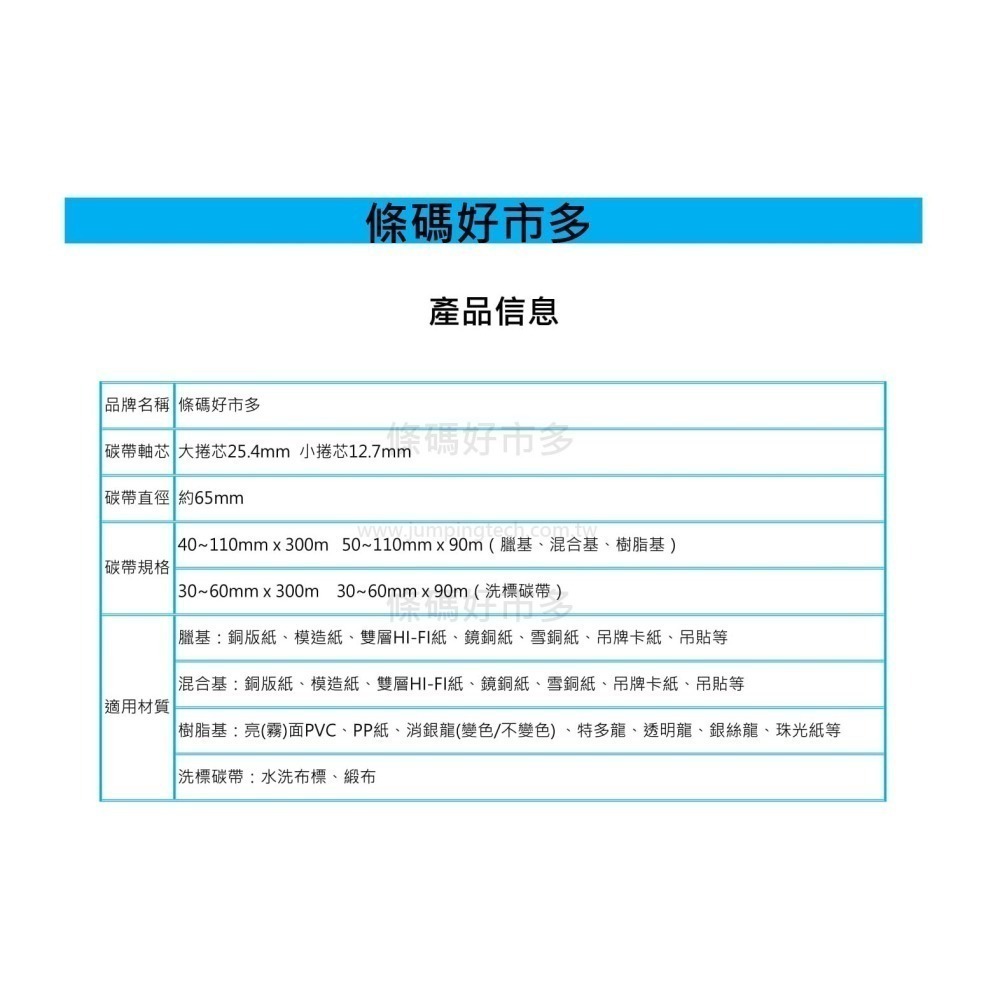 條碼好市多

產品信息

| 品牌名稱 | 條碼好市多 |
|---|---|
| 碳帶軸芯 | 大捲芯25.4mm 小捲芯12.7mm |
| 碳帶直徑 | 約65mm |
| 碳帶規格 | 40~110mm x 300m 50~110mm x 90m（臘基、混合基、樹脂基） |
| | 30~60mm x 300m 30~60mm x 90m（洗標碳帶） |
| 適用材質 | 臘基：銅版紙、模造紙、雙層HI-FI紙、鏡銅紙、雪銅紙、吊牌卡紙、吊貼等 |
| | 混合基：銅版紙、模造紙、雙層HI-FI紙、鏡銅紙、雪銅紙、吊牌卡紙、吊貼等 |
| | 樹脂基：亮(霧)面PVC、PP紙、消銀龍(變色/不變色) 、特多龍、透明龍、銀絲龍、珠光紙等 |
| | 洗標碳帶：水洗布標、緞布 |

條碼好市多
www.jumpingtech.com.tw
條碼好市多